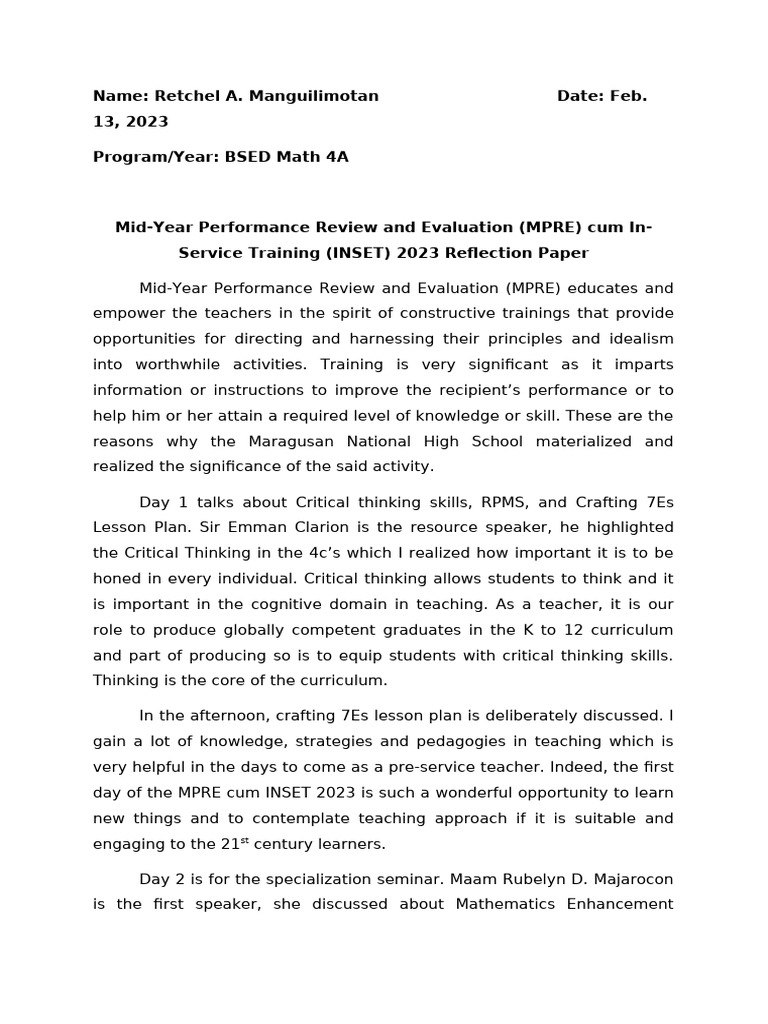 Name: Retchel A. Manguilimotan Date: Feb. 13, 2023

Program/Year: BSED Math 4A

Mid-Year Performance Review and Evaluation (MPRE) cum In-Service Training (INSET) 2023 Reflection Paper

Mid-Year Performance Review and Evaluation (MPRE) educates and empower the teachers in the spirit of constructive trainings that provide opportunities for directing and harnessing their principles and idealism into worthwhile activities. Training is very significant as it imparts information or instructions to improve the recipient's performance or to help him or her attain a required level of knowledge or skill. These are the reasons why the Maragusan National High School materialized and realized the significance of the said activity.

Day 1 talks about Critical thinking skills, RPMS, and Crafting 7Es Lesson Plan. Sir Emman Clarion is the resource speaker, he highlighted the Critical Thinking in the 4c's which I realized how important it is to be honed in every individual. Critical thinking allows students to think and it is important in the cognitive domain in teaching. As a teacher, it is our role to produce globally competent graduates in the K to 12 curriculum and part of producing so is to equip students with critical thinking skills. Thinking is the core of the curriculum.

In the afternoon, crafting 7Es lesson plan is deliberately discussed. I gain a lot of knowledge, strategies and pedagogies in teaching which is very helpful in the days to come as a pre-service teacher. Indeed, the first day of the MPRE cum INSET 2023 is such a wonderful opportunity to learn new things and to contemplate teaching approach if it is suitable and engaging to the 21$^{st}$ century learners.

Day 2 is for the specialization seminar. Maam Rubelyn D. Majarocon is the first speaker, she discussed about Mathematics Enhancement